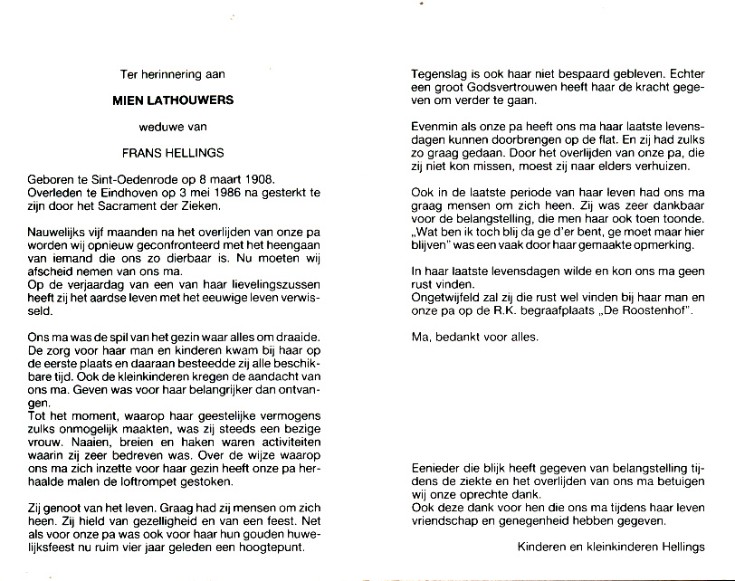 Ter herinnering aan

MIEN LATHOUWERS

weduwe van

FRANS HELLINGS

Geboren te Sint-Oedenrode op 8 maart 1908.
Overleden te Eindhoven op 3 mei 1986 na gesterkt te zijn door het Sacrament der Zieken.

Nauwelijks vijf maanden na het overlijden van onze pa worden wij opnieuw geconfronteerd met het heengaan van iemand die ons zo dierbaar is. Nu moeten wij afscheid nemen van ons ma.
Op de verjaardag van een van haar lievelingszussen heeft zij het aardse leven met het eeuwige leven verwisseld.

Ons ma was de spil van het gezin waar alles om draaide. De zorg voor haar man en kinderen kwam bij haar op de eerste plaats en daaraan besteedde zij alle beschikbare tijd. Ook de kleinkinderen kregen de aandacht van ons ma. Geven was voor haar belangrijker dan ontvangen.
Tot het moment, waarop haar geestelijke vermogens zulks onmogelijk maakten, was zij steeds een bezige vrouw. Naaien, breien en haken waren activiteiten waarin zij zeer bedreven was. Over de wijze waarop ons ma zich inzette voor haar gezin heeft onze pa herhaalde malen de loftrompet gestoken.

Zij genoot van het leven. Graag had zij mensen om zich heen. Zij hield van gezelligheid en van een feest. Net als voor onze pa was ook voor haar hun gouden huwelijksfeest nu ruim vier jaar geleden een hoogtepunt.

Tegenslag is ook haar niet bespaard gebleven. Echter een groot Godsvertrouwen heeft haar de kracht gegeven om verder te gaan.

Evenmin als onze pa heeft ons ma haar laatste levensdagen kunnen doorbrengen op de flat. En zij had zulks zo graag gedaan. Door het overlijden van onze pa, die zij niet kon missen, moest zij naar elders verhuizen.

Ook in de laatste periode van haar leven had ons ma graag mensen om zich heen. Zij was zeer dankbaar voor de belangstelling, die men haar ook toen toonde. „Wat ben ik toch blij da ge d'er bent, ge moet maar hier blijven" was een vaak door haar gemaakte opmerking.

In haar laatste levensdagen wilde en kon ons ma geen rust vinden.
Ongetwijfeld zal zij die rust wel vinden bij haar man en onze pa op de R.K. begraafplaats „De Roostenhof".

Ma, bedankt voor alles.

Eenieder die blijk heeft gegeven van belangstelling tijdens de ziekte en het overlijden van ons ma betuigen wij onze oprechte dank.
Ook deze dank voor hen die ons ma tijdens haar leven vriendschap en genegenheid hebben gegeven.

Kinderen en kleinkinderen Hellings